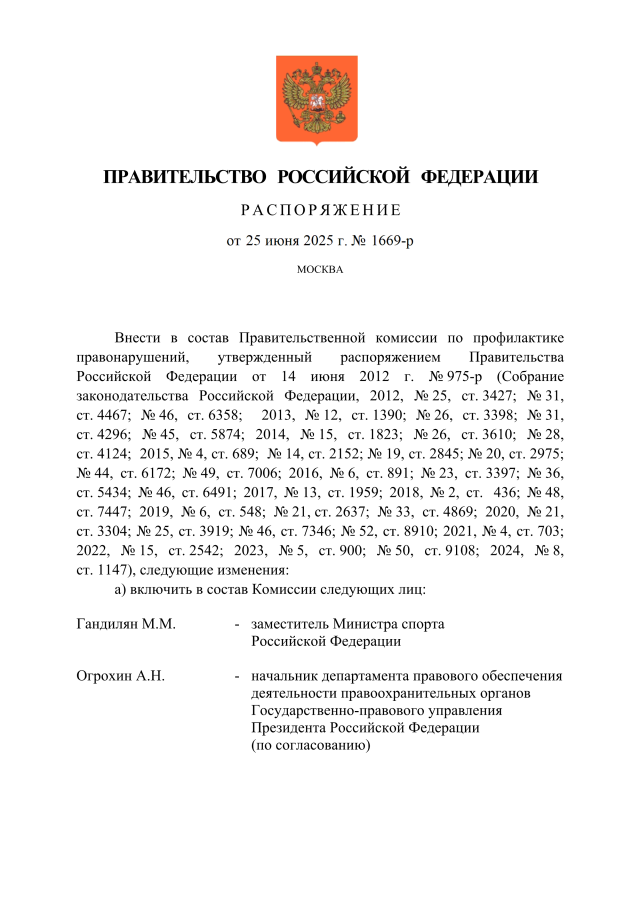 ПРАВИТЕЛЬСТВО РОССИЙСКОЙ ФЕДЕРАЦИИ

РАСПОРЯЖЕНИЕ

от 25 июня 2025 г. № 1669-р

МОСКВА

Внести в состав Правительственной комиссии по профилактике правонарушений, утвержденный распоряжением Правительства Российской Федерации от 14 июня 2012 г. № 975-р (Собрание законодательства Российской Федерации, 2012, № 25, ст. 3427; № 31, ст. 4467; № 46, ст. 6358; 2013, № 12, ст. 1390; № 26, ст. 3398; № 31, ст. 4296; № 45, ст. 5874; 2014, № 15, ст. 1823; № 26, ст. 3610; № 28, ст. 4124; 2015, № 4, ст. 689; № 14, ст. 2152; № 19, ст. 2845; № 20, ст. 2975; № 44, ст. 6172; № 49, ст. 7006; 2016, № 6, ст. 891; № 23, ст. 3397; № 36, ст. 5434; № 46, ст. 6491; 2017, № 13, ст. 1959; 2018, № 2, ст. 436; № 48, ст. 7447; 2019, № 6, ст. 548; № 21, ст. 2637; № 33, ст. 4869; 2020, № 21, ст. 3304; № 25, ст. 3919; № 46, ст. 7346; № 52, ст. 8910; 2021, № 4, ст. 703; 2022, № 15, ст. 2542; 2023, № 5, ст. 900; № 50, ст. 9108; 2024, № 8, ст. 1147), следующие изменения:

а) включить в состав Комиссии следующих лиц:

Гандилян М.М. - заместитель Министра спорта Российской Федерации

Огрохин А.Н. - начальник департамента правового обеспечения деятельности правоохранительных органов Государственно-правового управления Президента Российской Федерации (по согласованию)